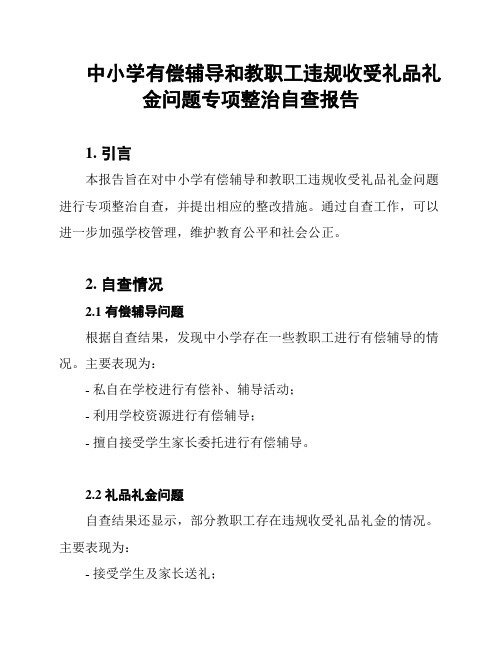 中小学有偿辅导和教职工违规收受礼品礼金问题专项整治自查报告

1. 引言

本报告旨在对中小学有偿辅导和教职工违规收受礼品礼金问题进行专项整治自查，并提出相应的整改措施。通过自查工作，可以进一步加强学校管理，维护教育公平和社会公正。

2. 自查情况

2.1 有偿辅导问题

根据自查结果，发现中小学存在一些教职工进行有偿辅导的情况。主要表现为：

- 私自在学校进行有偿补、辅导活动；

- 利用学校资源进行有偿辅导；

- 擅自接受学生家长委托进行有偿辅导。

2.2 礼品礼金问题

自查结果还显示，部分教职工存在违规收受礼品礼金的情况。主要表现为：

- 接受学生及家长送礼；